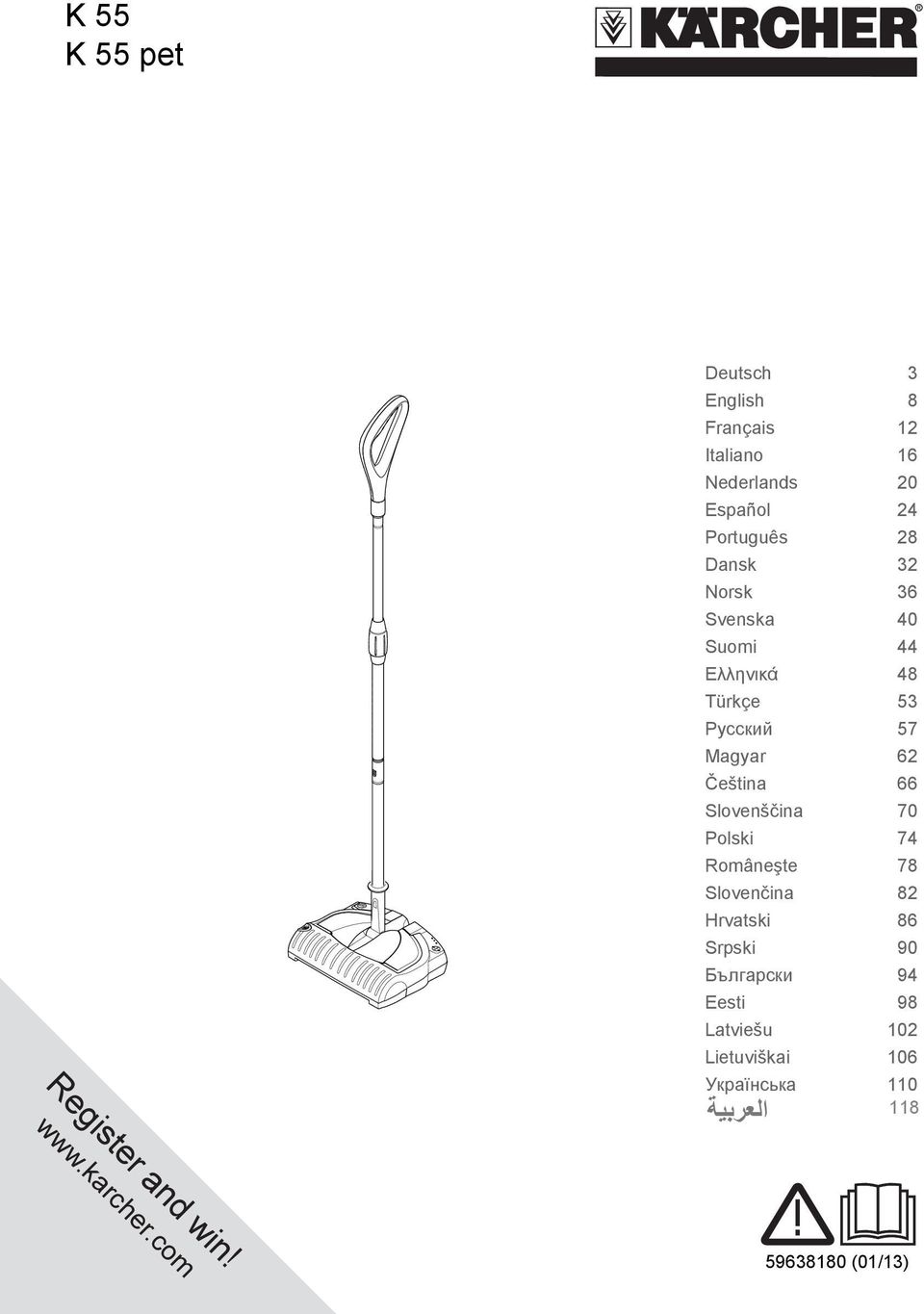 K 55
K 55 pet

KÄRCHER®

| | |
|---|---|
| Deutsch | 3 |
| English | 8 |
| Français | 12 |
| Italiano | 16 |
| Nederlands | 20 |
| Español | 24 |
| Português | 28 |
| Dansk | 32 |
| Norsk | 36 |
| Svenska | 40 |
| Suomi | 44 |
| Ελληνικά | 48 |
| Türkçe | 53 |
| Русский | 57 |
| Magyar | 62 |
| Čeština | 66 |
| Slovenščina | 70 |
| Polski | 74 |
| Româneşte | 78 |
| Slovenčina | 82 |
| Hrvatski | 86 |
| Srpski | 90 |
| Български | 94 |
| Eesti | 98 |
| Latviešu | 102 |
| Lietuviškai | 106 |
| Українська | 110 |
| العربية | 118 |

Register and win!
www.karcher.com

59638180 (01/13)